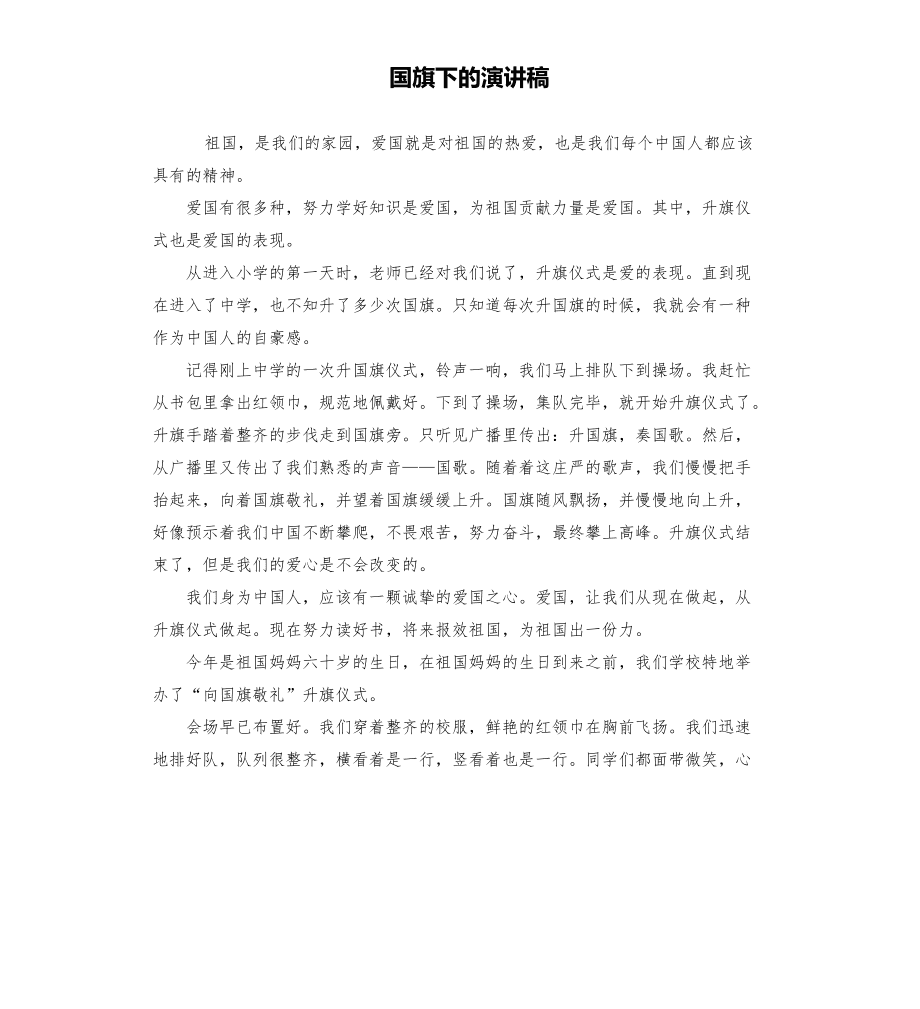 国旗下的演讲稿

祖国，是我们的家园，爱国就是对祖国的热爱，也是我们每个中国人都应该具有的精神。

爱国有很多种，努力学好知识是爱国，为祖国贡献力量是爱国。其中，升旗仪式也是爱国的表现。

从进入小学的第一天时，老师已经对我们说了，升旗仪式是爱的表现。直到现在进入了中学，也不知升了多少次国旗。只知道每次升国旗的时候，我就会有一种作为中国人的自豪感。

记得刚上中学的一次升国旗仪式，铃声一响，我们马上排队下到操场。我赶忙从书包里拿出红领巾，规范地佩戴好。下到了操场，集队完毕，就开始升旗仪式了。升旗手踏着整齐的步伐走到国旗旁。只听见广播里传出：升国旗，奏国歌。然后，从广播里又传出了我们熟悉的声音——国歌。随着着这庄严的歌声，我们慢慢把手抬起来，向着国旗敬礼，并望着国旗缓缓上升。国旗随风飘扬，并慢慢地向上升，好像预示着我们中国不断攀爬，不畏艰苦，努力奋斗，最终攀上高峰。升旗仪式结束了，但是我们的爱心是不会改变的。

我们身为中国人，应该有一颗诚挚的爱国之心。爱国，让我们从现在做起，从升旗仪式做起。现在努力读好书，将来报效祖国，为祖国出一份力。

今年是祖国妈妈六十岁的生日，在祖国妈妈的生日到来之前，我们学校特地举办了“向国旗敬礼”升旗仪式。

会场早已布置好。我们穿着整齐的校服，鲜艳的红领巾在胸前飞扬。我们迅速地排好队，队列很整齐，横看着是一行，竖看着也是一行。同学们都面带微笑，心